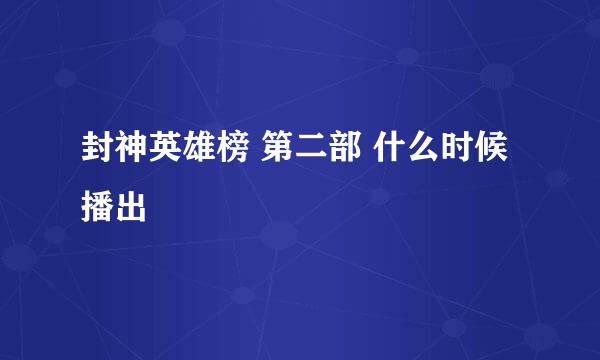 封神英雄榜 第二部 什么时候播出